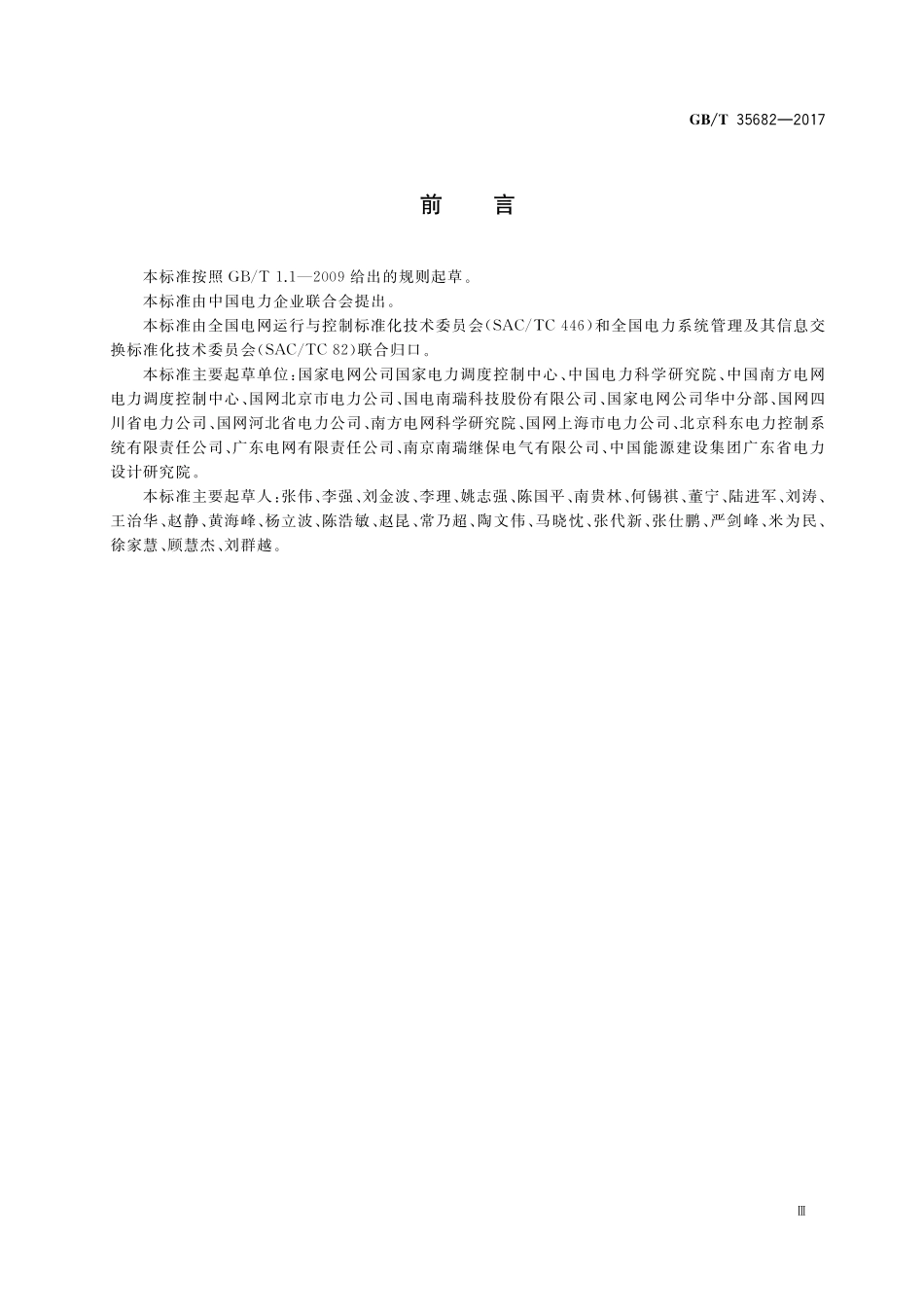 GB/T 35682—2017

前　言

本标准按照 GB/T 1.1—2009 给出的规则起草。

本标准由中国电力企业联合会提出。

本标准由全国电网运行与控制标准化技术委员会(SAC/TC 446)和全国电力系统管理及其信息交换标准化技术委员会(SAC/TC 82)联合归口。

本标准主要起草单位:国家电网公司国家电力调度控制中心、中国电力科学研究院、中国南方电网电力调度控制中心、国网北京市电力公司、国电南瑞科技股份有限公司、国家电网公司华中分部、国网四川省电力公司、国网河北省电力公司、南方电网科学研究院、国网上海市电力公司、北京科东电力控制系统有限责任公司、广东电网有限责任公司、南京南瑞继保电气有限公司、中国能源建设集团广东省电力设计研究院。

本标准主要起草人:张伟、李强、刘金波、李理、姚志强、陈国平、南贵林、何锡祺、董宁、陆进军、刘涛、王治华、赵静、黄海峰、杨立波、陈浩敏、赵昆、常乃超、陶文伟、马晓忱、张代新、张仕鹏、严剑峰、米为民、徐家慧、顾慧杰、刘群越。

Ⅲ